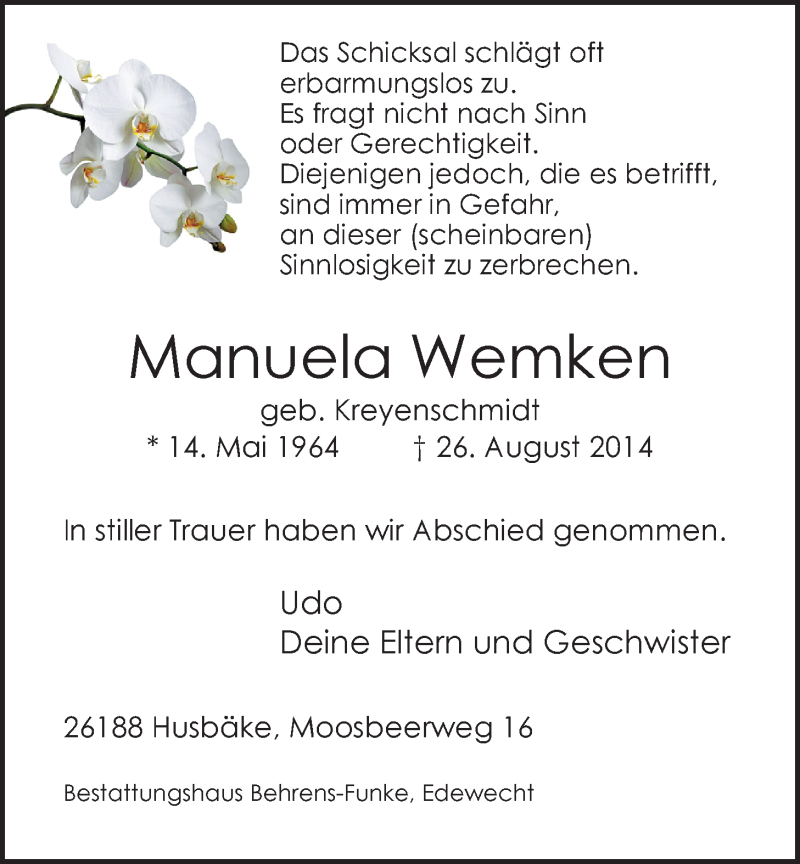 Das Schicksal schlägt oft erbarmungslos zu.
Es fragt nicht nach Sinn oder Gerechtigkeit.
Diejenigen jedoch, die es betrifft, sind immer in Gefahr, an dieser (scheinbaren) Sinnlosigkeit zu zerbrechen.

Manuela Wemken

geb. Kreyenschmidt

* 14. Mai 1964 † 26. August 2014

In stiller Trauer haben wir Abschied genommen.

Udo
Deine Eltern und Geschwister

26188 Husbäke, Moosbeerweg 16

Bestattungshaus Behrens-Funke, Edewecht